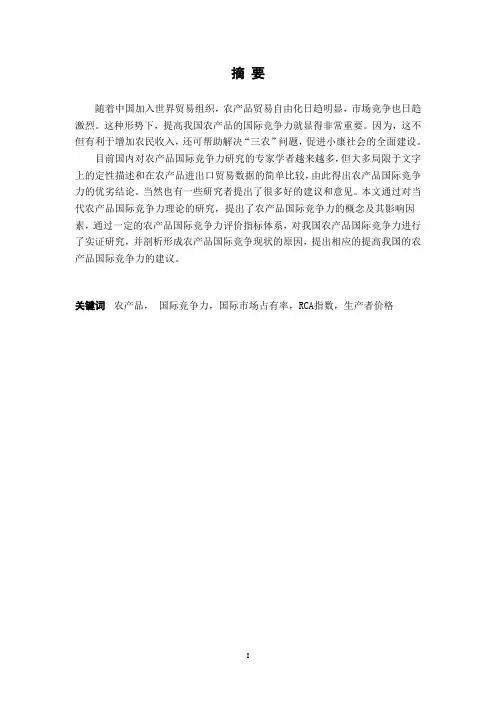 摘 要

随着中国加入世界贸易组织，农产品贸易自由化日趋明显，市场竞争也日趋激烈。这种形势下，提高我国农产品的国际竞争力就显得非常重要。因为，这不但有利于增加农民收入，还可帮助解决“三农”问题，促进小康社会的全面建设。

目前国内对农产品国际竞争力研究的专家学者越来越多，但大多局限于文字上的定性描述和在农产品进出口贸易数据的简单比较，由此得出农产品国际竞争力的优劣结论。当然也有一些研究者提出了很多好的建议和意见。本文通过对当代农产品国际竞争力理论的研究，提出了农产品国际竞争力的概念及其影响因素，通过一定的农产品国际竞争力评价指标体系，对我国农产品国际竞争力进行了实证研究，并剖析形成农产品国际竞争现状的原因，提出相应的提高我国的农产品国际竞争力的建议。

关键词 农产品， 国际竞争力，国际市场占有率，RCA指数，生产者价格

I